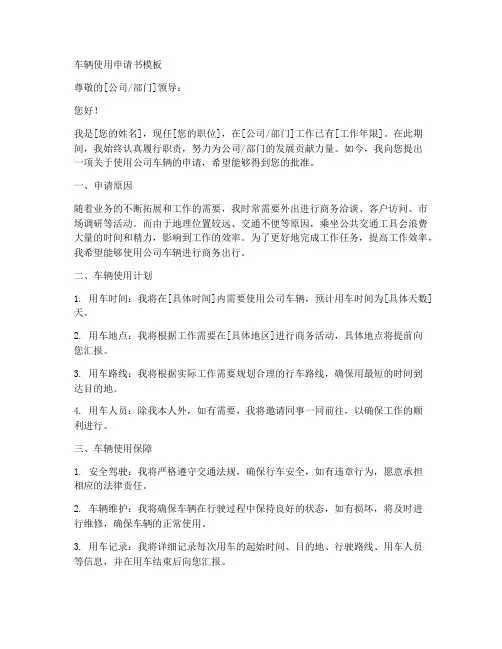 车辆使用申请书模板

尊敬的[公司/部门]领导：

您好！

我是[您的姓名]，现任[您的职位]，在[公司/部门]工作已有[工作年限]。在此期间，我始终认真履行职责，努力为公司/部门的发展贡献力量。如今，我向您提出一项关于使用公司车辆的申请，希望能够得到您的批准。

一、申请原因

随着业务的不断拓展和工作的需要，我时常需要外出进行商务洽谈、客户访问、市场调研等活动。而由于地理位置较远、交通不便等原因，乘坐公共交通工具会浪费大量的时间和精力，影响到工作的效率。为了更好地完成工作任务，提高工作效率，我希望能够使用公司车辆进行商务出行。

二、车辆使用计划

1. 用车时间：我将在[具体时间]内需要使用公司车辆，预计用车时间为[具体天数]天。

2. 用车地点：我将根据工作需要在[具体地区]进行商务活动，具体地点将提前向您汇报。

3. 用车路线：我将根据实际工作需要规划合理的行车路线，确保用最短的时间到达目的地。

4. 用车人员：除我本人外，如有需要，我将邀请同事一同前往，以确保工作的顺利进行。

三、车辆使用保障

1. 安全驾驶：我将严格遵守交通法规，确保行车安全，如有违章行为，愿意承担相应的法律责任。

2. 车辆维护：我将确保车辆在行驶过程中保持良好的状态，如有损坏，将及时进行维修，确保车辆的正常使用。

3. 用车记录：我将详细记录每次用车的起始时间、目的地、行驶路线、用车人员等信息，并在用车结束后向您汇报。